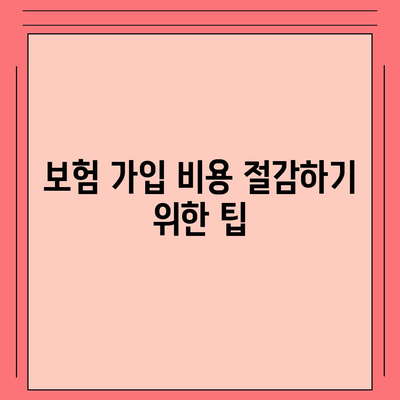 보험 가입 비용 절감하기 위한 팁